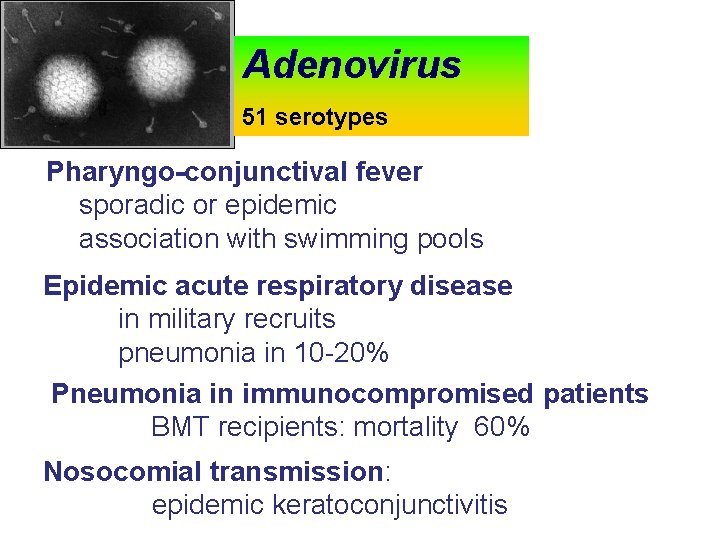 Adenovirus

51 serotypes

Pharyngo-conjunctival fever
sporadic or epidemic
association with swimming pools

Epidemic acute respiratory disease
in military recruits
pneumonia in 10-20%

Pneumonia in immunocompromised patients
BMT recipients: mortality 60%

Nosocomial transmission:
epidemic keratoconjunctivitis